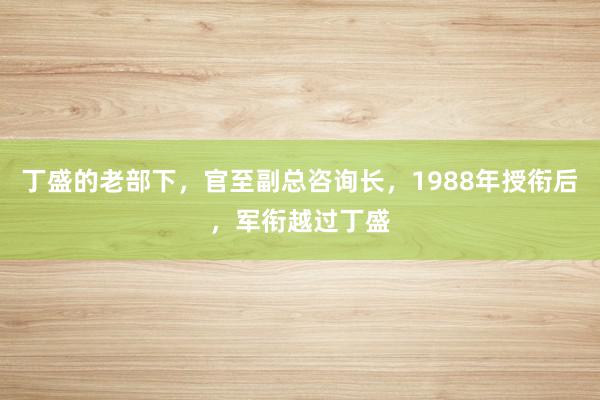 丁盛的老部下，官至副总咨询长，1988年授衔后，军衔越过丁盛